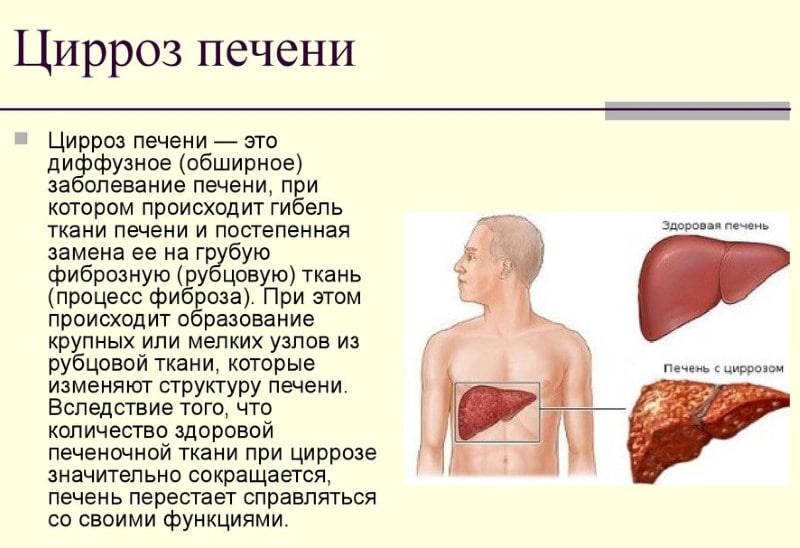 Цирроз печени

Цирроз печени — это диффузное (обширное) заболевание печени, при котором происходит гибель ткани печени и постепенная замена ее на грубую фиброзную (рубцовую) ткань (процесс фиброза). При этом происходит образование крупных или мелких узлов из рубцовой ткани, которые изменяют структуру печени. Вследствие того, что количество здоровой печеночной ткани при циррозе значительно сокращается, печень перестает справляться со своими функциями.

Здоровая печень

Печень с циррозом